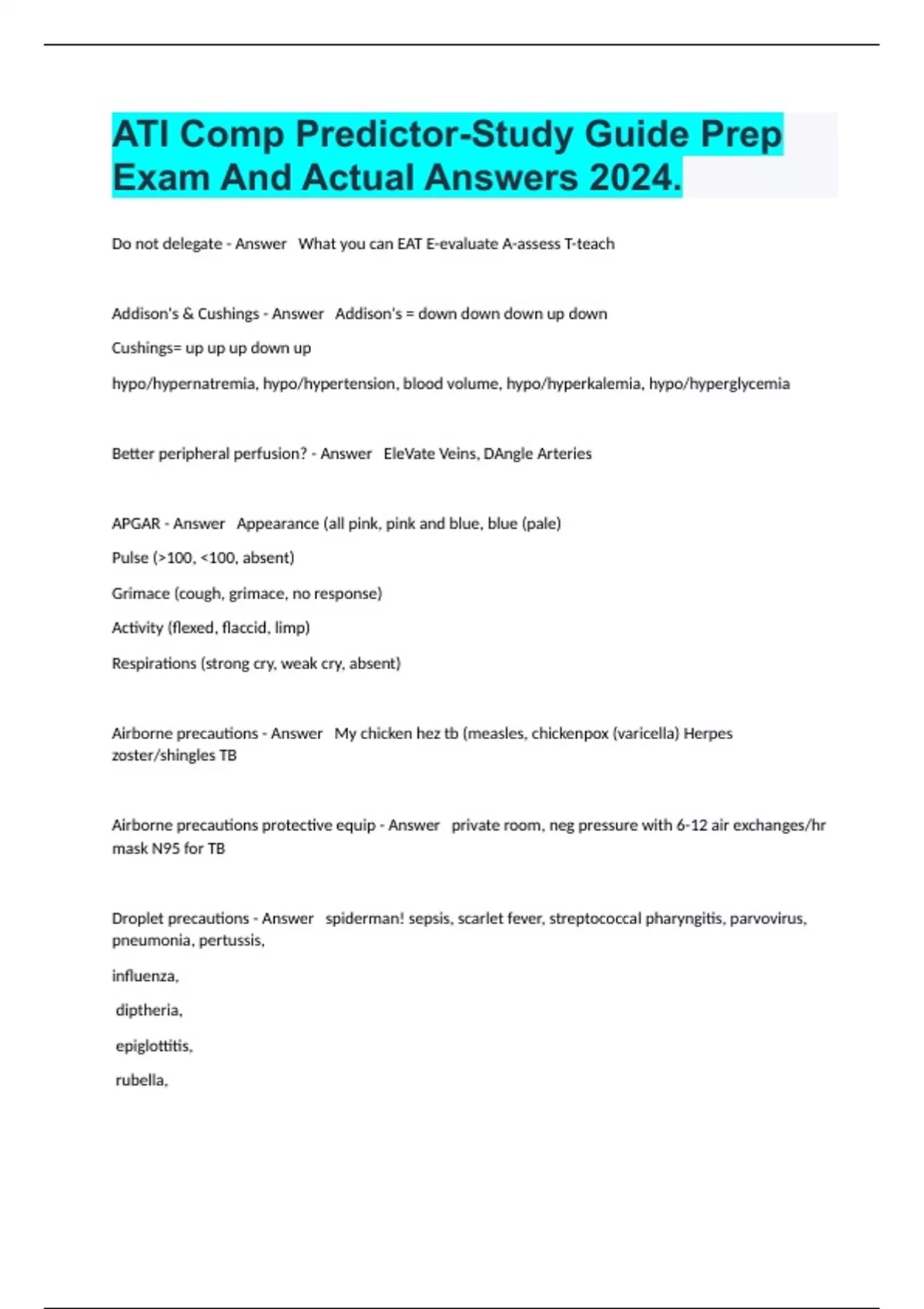 ATI Comp Predictor-Study Guide Prep Exam And Actual Answers 2024.

Do not delegate - Answer What you can EAT E-evaluate A-assess T-teach

Addison's & Cushings - Answer Addison's = down down down up down

Cushings= up up up down up

hypo/hypernatremia, hypo/hypertension, blood volume, hypo/hyperkalemia, hypo/hyperglycemia

Better peripheral perfusion? - Answer EleVate Veins, DAngle Arteries

APGAR - Answer Appearance (all pink, pink and blue, blue (pale)

Pulse (>100, <100, absent)

Grimace (cough, grimace, no response)

Activity (flexed, flaccid, limp)

Respirations (strong cry, weak cry, absent)

Airborne precautions - Answer My chicken hez tb (measles, chickenpox (varicella) Herpes zoster/shingles TB

Airborne precautions protective equip - Answer private room, neg pressure with 6-12 air exchanges/hr mask N95 for TB

Droplet precautions - Answer spiderman! sepsis, scarlet fever, streptococcal pharyngitis, parvovirus, pneumonia, pertussis,

influenza,

diptheria,

epiglottitis,

rubella,